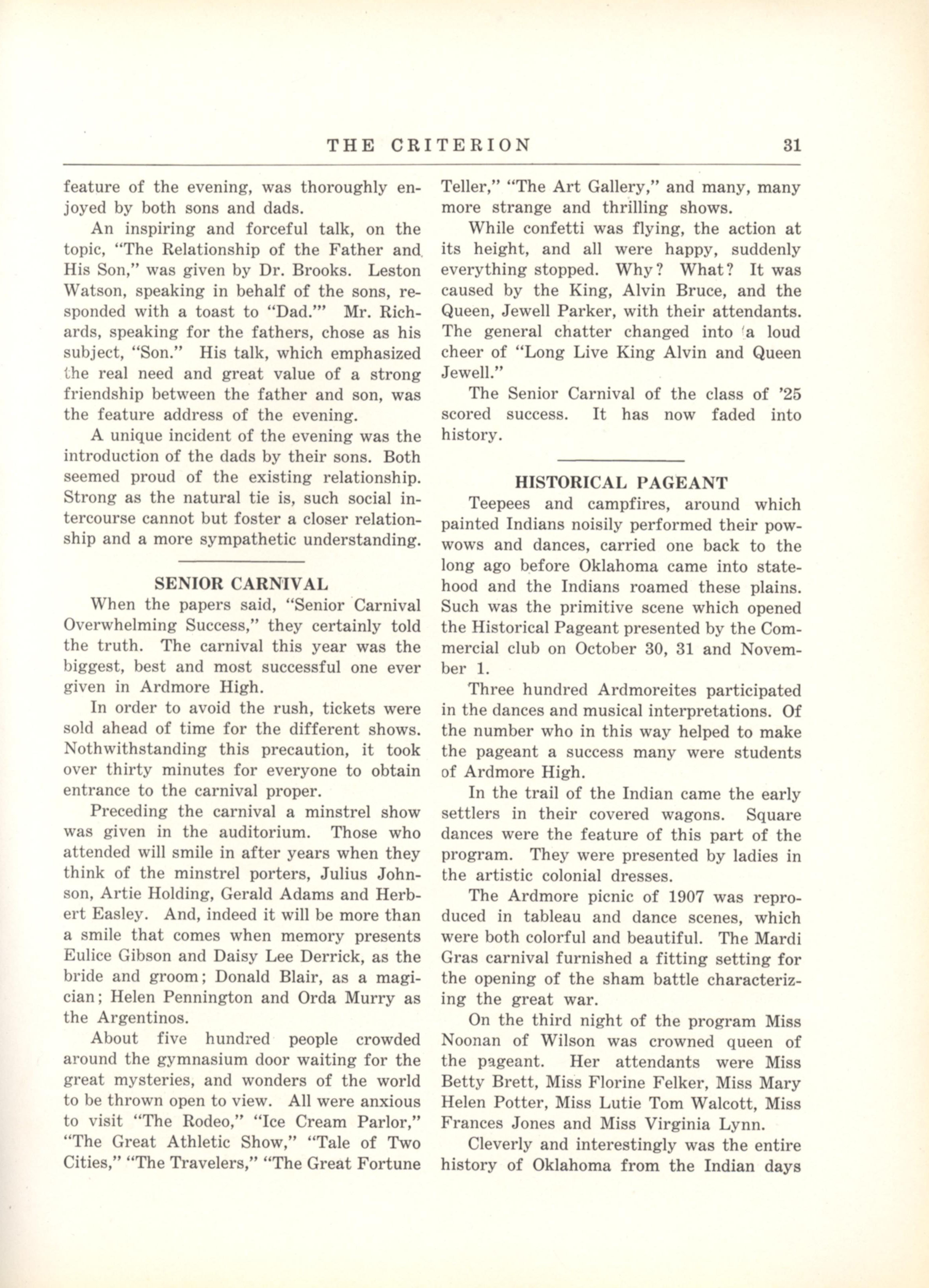 THE CRITERION 31

feature of the evening, was thoroughly enjoyed by both sons and dads.

An inspiring and forceful talk, on the topic, "The Relationship of the Father and His Son," was given by Dr. Brooks. Leston Watson, speaking in behalf of the sons, responded with a toast to "Dad.'" Mr. Richards, speaking for the fathers, chose as his subject, "Son." His talk, which emphasized the real need and great value of a strong friendship between the father and son, was the feature address of the evening.

A unique incident of the evening was the introduction of the dads by their sons. Both seemed proud of the existing relationship. Strong as the natural tie is, such social intercourse cannot but foster a closer relationship and a more sympathetic understanding.

SENIOR CARNIVAL

When the papers said, "Senior Carnival Overwhelming Success," they certainly told the truth. The carnival this year was the biggest, best and most successful one ever given in Ardmore High.

In order to avoid the rush, tickets were sold ahead of time for the different shows. Nothwithstanding this precaution, it took over thirty minutes for everyone to obtain entrance to the carnival proper.

Preceding the carnival a minstrel show was given in the auditorium. Those who attended will smile in after years when they think of the minstrel porters, Julius Johnson, Artie Holding, Gerald Adams and Herbert Easley. And, indeed it will be more than a smile that comes when memory presents Eulice Gibson and Daisy Lee Derrick, as the bride and groom; Donald Blair, as a magician; Helen Pennington and Orda Murry as the Argentinos.

About five hundred people crowded around the gymnasium door waiting for the great mysteries, and wonders of the world to be thrown open to view. All were anxious to visit "The Rodeo," "Ice Cream Parlor," "The Great Athletic Show," "Tale of Two Cities," "The Travelers," "The Great Fortune Teller," "The Art Gallery," and many, many more strange and thrilling shows.

While confetti was flying, the action at its height, and all were happy, suddenly everything stopped. Why? What? It was caused by the King, Alvin Bruce, and the Queen, Jewell Parker, with their attendants. The general chatter changed into a loud cheer of "Long Live King Alvin and Queen Jewell."

The Senior Carnival of the class of '25 scored success. It has now faded into history.

HISTORICAL PAGEANT

Teepees and campfires, around which painted Indians noisily performed their powwows and dances, carried one back to the long ago before Oklahoma came into statehood and the Indians roamed these plains. Such was the primitive scene which opened the Historical Pageant presented by the Commercial club on October 30, 31 and November 1.

Three hundred Ardmoreites participated in the dances and musical interpretations. Of the number who in this way helped to make the pageant a success many were students of Ardmore High.

In the trail of the Indian came the early settlers in their covered wagons. Square dances were the feature of this part of the program. They were presented by ladies in the artistic colonial dresses.

The Ardmore picnic of 1907 was reproduced in tableau and dance scenes, which were both colorful and beautiful. The Mardi Gras carnival furnished a fitting setting for the opening of the sham battle characterizing the great war.

On the third night of the program Miss Noonan of Wilson was crowned queen of the pageant. Her attendants were Miss Betty Brett, Miss Florine Felker, Miss Mary Helen Potter, Miss Lutie Tom Walcott, Miss Frances Jones and Miss Virginia Lynn.

Cleverly and interestingly was the entire history of Oklahoma from the Indian days